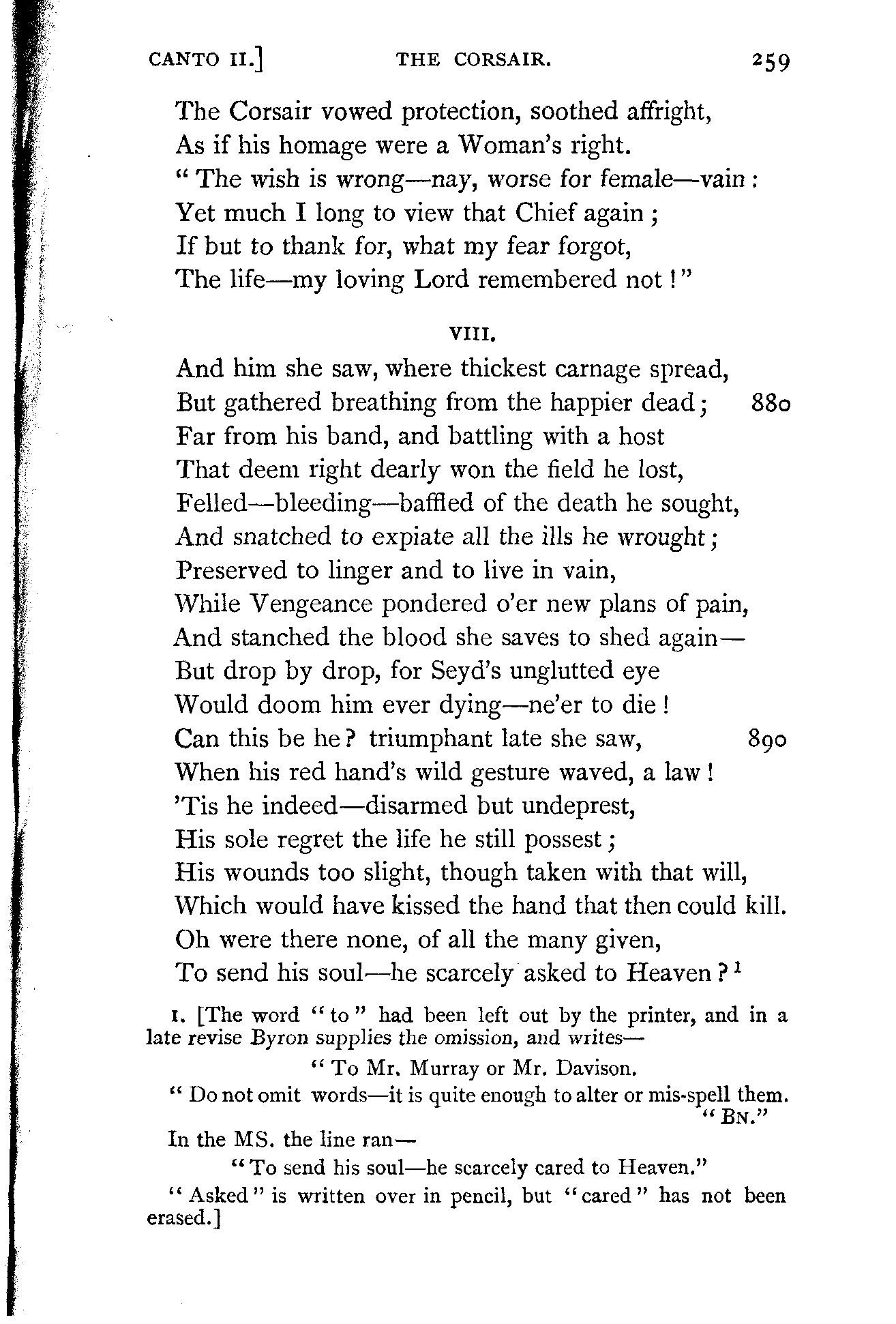 CANTO II.] THE CORSAIR. 259

The Corsair vowed protection, soothed affright,
As if his homage were a Woman's right.
"The wish is wrong—nay, worse for female—vain:
Yet much I long to view that Chief again;
If but to thank for, what my fear forgot,
The life—my loving Lord remembered not!"

VIII.

And him she saw, where thickest carnage spread,
But gathered breathing from the happier dead; 880
Far from his band, and battling with a host
That deem right dearly won the field he lost,
Felled—bleeding—baffled of the death he sought,
And snatched to expiate all the ills he wrought;
Preserved to linger and to live in vain,
While Vengeance pondered o'er new plans of pain,
And stanched the blood she saves to shed again—
But drop by drop, for Seyd's unglutted eye
Would doom him ever dying—ne'er to die!
Can this be he? triumphant late she saw, 890
When his red hand's wild gesture waved, a law!
'Tis he indeed—disarmed but undeprest,
His sole regret the life he still possest;
His wounds too slight, though taken with that will,
Which would have kissed the hand that then could kill.
Oh were there none, of all the many given,
To send his soul—he scarcely asked to Heaven?$^1$

1. [The word "to" had been left out by the printer, and in a late revise Byron supplies the omission, and writes—

"To Mr. Murray or Mr. Davison.
"Do not omit words—it is quite enough to alter or mis-spell them.
"BN."

In the MS. the line ran—

"To send his soul—he scarcely cared to Heaven."

"Asked" is written over in pencil, but "cared" has not been erased.]